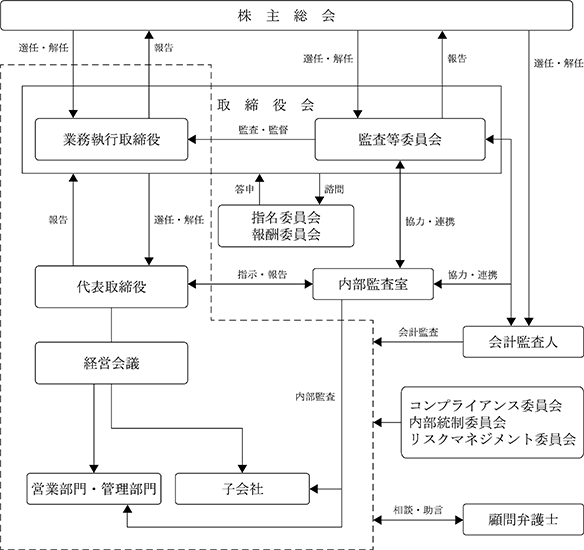 株 主 総 会

選任・解任

報告

選任・解任

報告

選任・解任

取 締 役 会

業務執行取締役

監査・監督

監査等委員会

答申

諮問

指名委員会
報酬委員会

報告

選任・解任

協力・連携

代表取締役

指示・報告

内部監査室

協力・連携

会計監査

会計監査人

経営会議

内部監査

コンプライアンス委員会
内部統制委員会
リスクマネジメント委員会

営業部門・管理部門

子会社

相談・助言

顧問弁護士